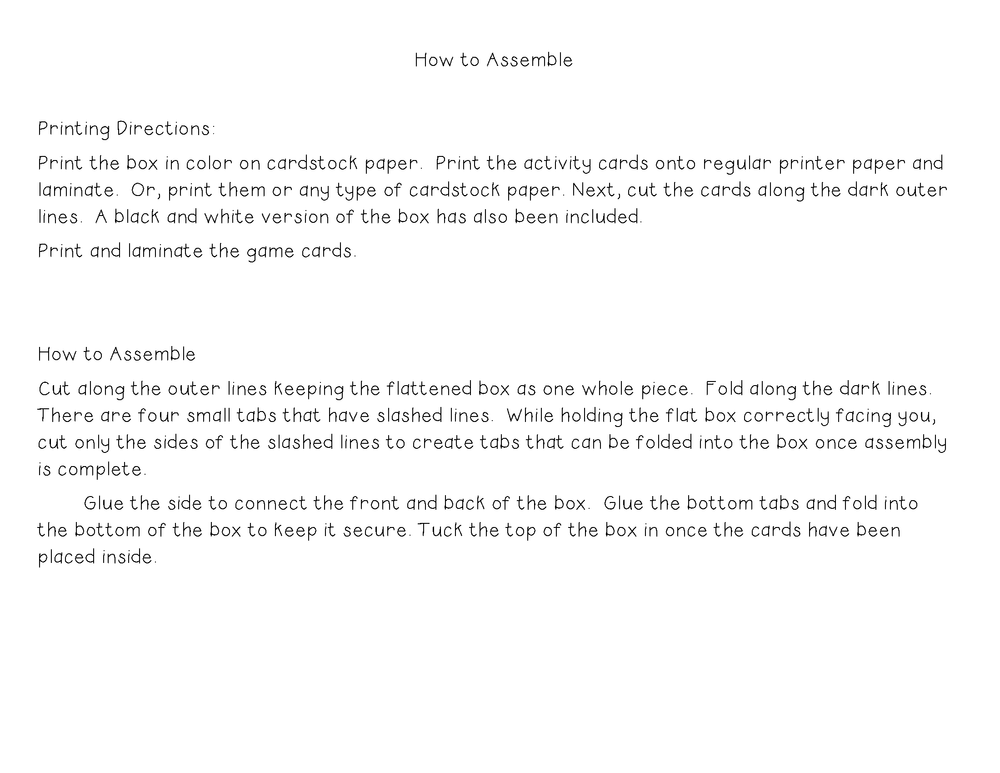 How to Assemble

Printing Directions:

Print the box in color on cardstock paper. Print the activity cards onto regular printer paper and laminate. Or, print them or any type of cardstock paper. Next, cut the cards along the dark outer lines. A black and white version of the box has also been included.

Print and laminate the game cards.

How to Assemble

Cut along the outer lines keeping the flattened box as one whole piece. Fold along the dark lines. There are four small tabs that have slashed lines. While holding the flat box correctly facing you, cut only the sides of the slashed lines to create tabs that can be folded into the box once assembly is complete.

Glue the side to connect the front and back of the box. Glue the bottom tabs and fold into the bottom of the box to keep it secure. Tuck the top of the box in once the cards have been placed inside.